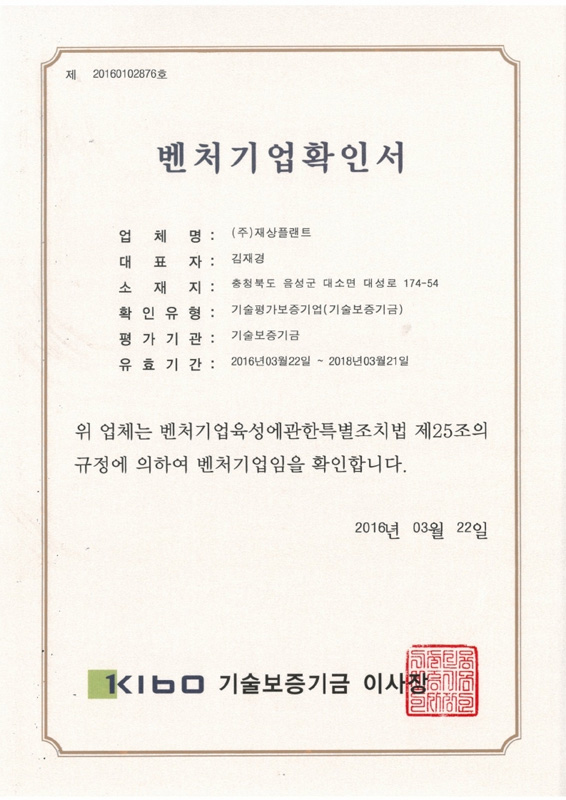 제 20160102876호

벤처기업확인서

업 체 명 : (주)재상플랜트
대 표 자 : 김재경
소 재 지 : 충청북도 음성군 대소면 대성로 174-54
확 인 유 형 : 기술평가보증기업(기술보증기금)
평 가 기 관 : 기술보증기금
유 효 기 간 : 2016년03월22일 ~ 2018년03월21일

위 업체는 벤처기업육성에관한특별조치법 제25조의 규정에 의하여 벤처기업임을 확인합니다.

2016년 03월 22일

KIBO 기술보증기금 이사장